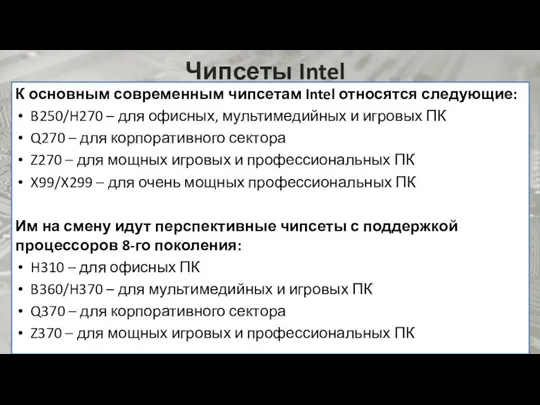 Чипсеты Intel

К основным современным чипсетам Intel относятся следующие:
• B250/H270 – для офисных, мультимедийных и игровых ПК
• Q270 – для корпоративного сектора
• Z270 – для мощных игровых и профессиональных ПК
• X99/X299 – для очень мощных профессиональных ПК

Им на смену идут перспективные чипсеты с поддержкой процессоров 8-го поколения:
• H310 – для офисных ПК
• B360/H370 – для мультимедийных и игровых ПК
• Q370 – для корпоративного сектора
• Z370 – для мощных игровых и профессиональных ПК